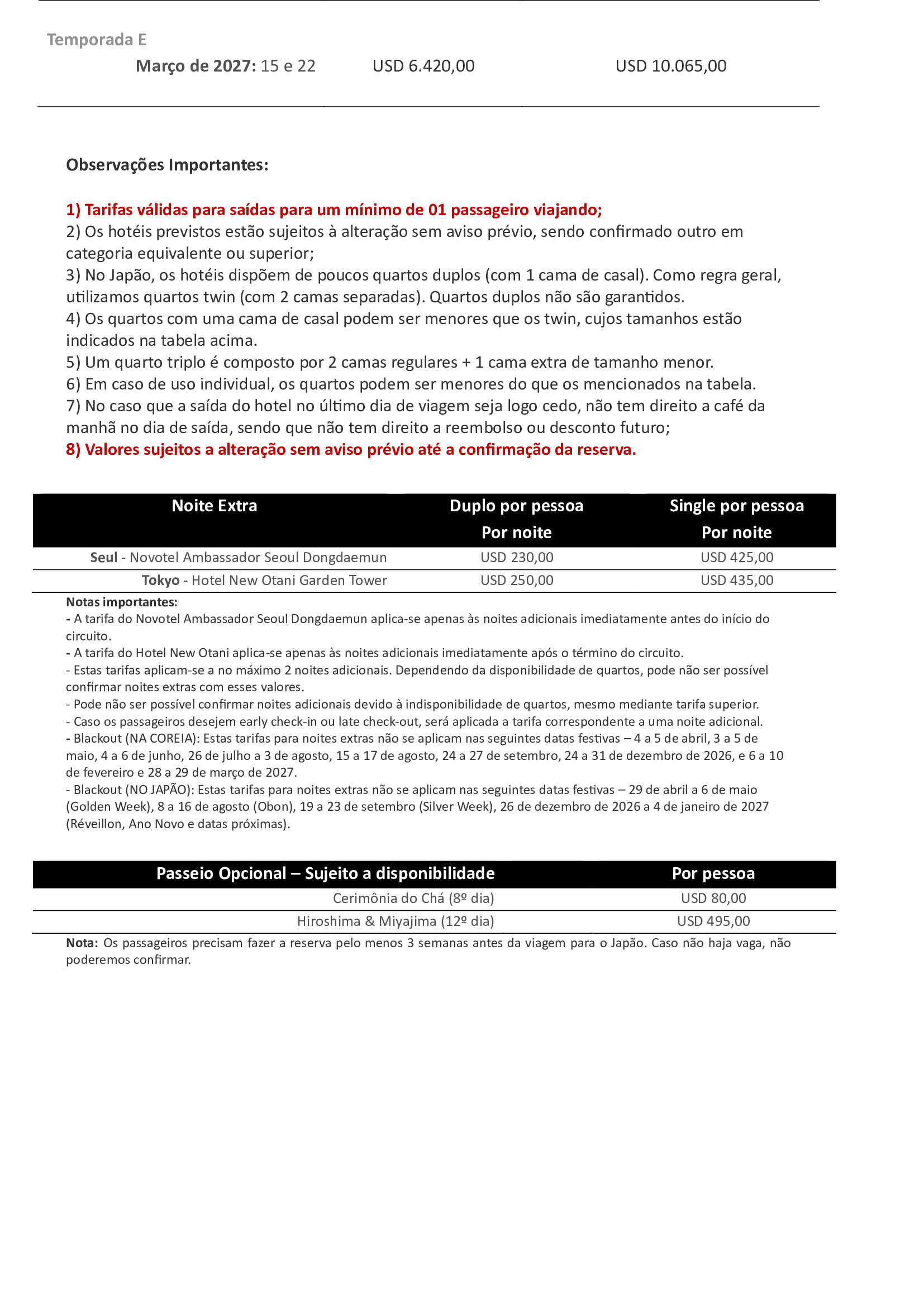 Temporada E

Março de 2027: 15 e 22 USD 6.420,00 USD 10.065,00

Observações Importantes:

1) Tarifas válidas para saídas para um mínimo de 01 passageiro viajando;
2) Os hotéis previstos estão sujeitos à alteração sem aviso prévio, sendo confirmado outro em categoria equivalente ou superior;
3) No Japão, os hotéis dispõem de poucos quartos duplos (com 1 cama de casal). Como regra geral, utilizamos quartos twin (com 2 camas separadas). Quartos duplos não são garantidos.
4) Os quartos com uma cama de casal podem ser menores que os twin, cujos tamanhos estão indicados na tabela acima.
5) Um quarto triplo é composto por 2 camas regulares + 1 cama extra de tamanho menor.
6) Em caso de uso individual, os quartos podem ser menores do que os mencionados na tabela.
7) No caso que a saída do hotel no último dia de viagem seja logo cedo, não tem direito a café da manhã no dia de saída, sendo que não tem direito a reembolso ou desconto futuro;
8) Valores sujeitos a alteração sem aviso prévio até a confirmação da reserva.

| Noite Extra | Duplo por pessoa Por noite | Single por pessoa Por noite |
|---|---|---|
| Seul - Novotel Ambassador Seoul Dongdaemun | USD 230,00 | USD 425,00 |
| Tokyo - Hotel New Otani Garden Tower | USD 250,00 | USD 435,00 |

Notas importantes:
- A tarifa do Novotel Ambassador Seoul Dongdaemun aplica-se apenas às noites adicionais imediatamente antes do início do circuito.
- A tarifa do Hotel New Otani aplica-se apenas às noites adicionais imediatamente após o término do circuito.
- Estas tarifas aplicam-se a no máximo 2 noites adicionais. Dependendo da disponibilidade de quartos, pode não ser possível confirmar noites extras com esses valores.
- Pode não ser possível confirmar noites adicionais devido à indisponibilidade de quartos, mesmo mediante tarifa superior.
- Caso os passageiros desejem early check-in ou late check-out, será aplicada a tarifa correspondente a uma noite adicional.
- Blackout (NA COREIA): Estas tarifas para noites extras não se aplicam nas seguintes datas festivas – 4 a 5 de abril, 3 a 5 de maio, 4 a 6 de junho, 26 de julho a 3 de agosto, 15 a 17 de agosto, 24 a 27 de setembro, 24 a 31 de dezembro de 2026, e 6 a 10 de fevereiro e 28 a 29 de março de 2027.
- Blackout (NO JAPÃO): Estas tarifas para noites extras não se aplicam nas seguintes datas festivas – 29 de abril a 6 de maio (Golden Week), 8 a 16 de agosto (Obon), 19 a 23 de setembro (Silver Week), 26 de dezembro de 2026 a 4 de janeiro de 2027 (Réveillon, Ano Novo e datas próximas).

| Passeio Opcional – Sujeito a disponibilidade | Por pessoa |
|---|---|
| Cerimônia do Chá (8º dia) | USD 80,00 |
| Hiroshima & Miyajima (12º dia) | USD 495,00 |

Nota: Os passageiros precisam fazer a reserva pelo menos 3 semanas antes da viagem para o Japão. Caso não haja vaga, não poderemos confirmar.